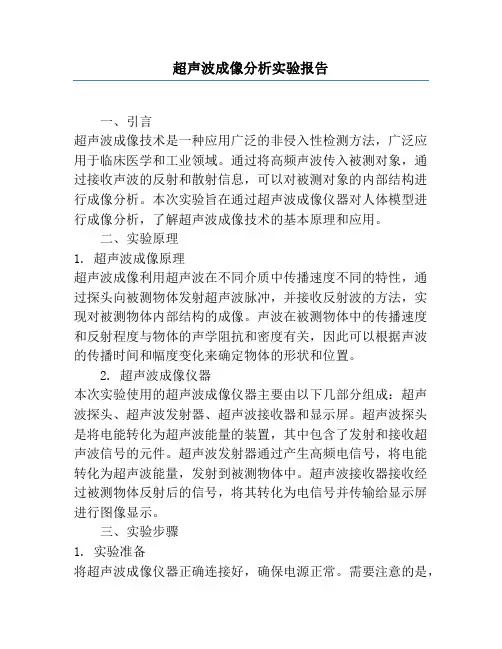 超声波成像分析实验报告

一、引言

超声波成像技术是一种应用广泛的非侵入性检测方法，广泛应用于临床医学和工业领域。通过将高频声波传入被测对象，通过接收声波的反射和散射信息，可以对被测对象的内部结构进行成像分析。本次实验旨在通过超声波成像仪器对人体模型进行成像分析，了解超声波成像技术的基本原理和应用。

二、实验原理

1. 超声波成像原理

超声波成像利用超声波在不同介质中传播速度不同的特性，通过探头向被测物体发射超声波脉冲，并接收反射波的方法，实现对被测物体内部结构的成像。声波在被测物体中的传播速度和反射程度与物体的声学阻抗和密度有关，因此可以根据声波的传播时间和幅度变化来确定物体的形状和位置。

2. 超声波成像仪器

本次实验使用的超声波成像仪器主要由以下几部分组成：超声波探头、超声波发射器、超声波接收器和显示屏。超声波探头是将电能转化为超声波能量的装置，其中包含了发射和接收超声波信号的元件。超声波发射器通过产生高频电信号，将电能转化为超声波能量，发射到被测物体中。超声波接收器接收经过被测物体反射后的信号，将其转化为电信号并传输给显示屏进行图像显示。

三、实验步骤

1. 实验准备

将超声波成像仪器正确连接好，确保电源正常。需要注意的是，